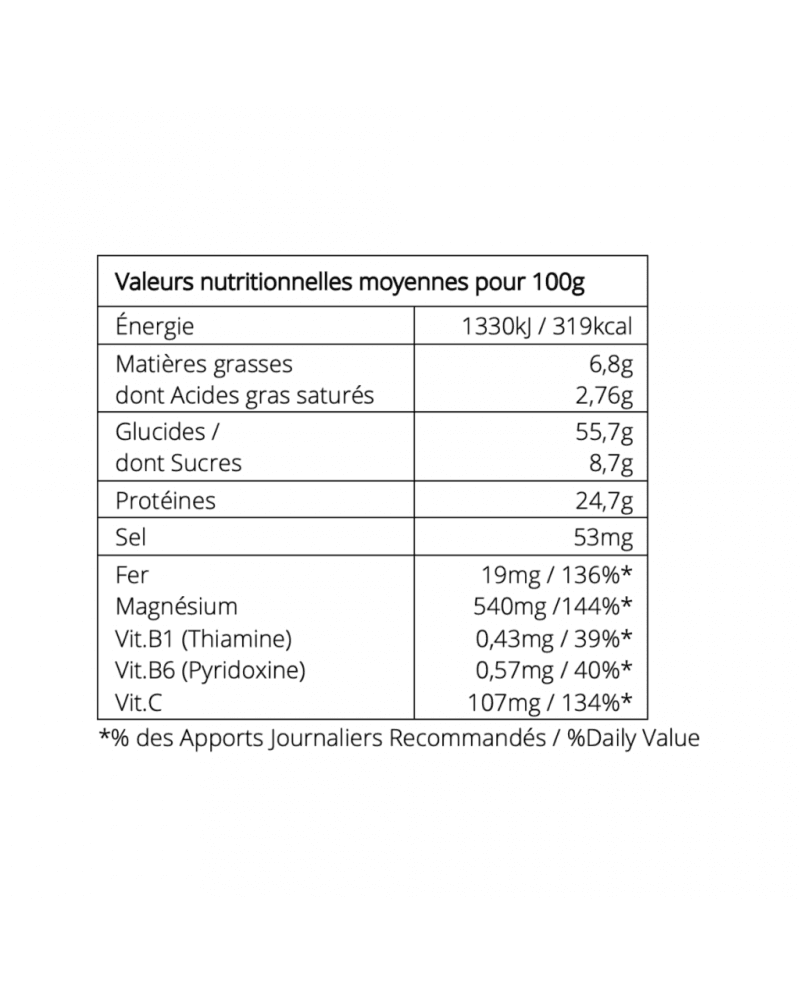 | Valeurs nutritionnelles moyennes pour 100g | |
|---|---|
| Énergie | 1330kJ / 319kcal |
| Matières grasses | 6,8g |
| dont Acides gras saturés | 2,76g |
| Glucides / | 55,7g |
| dont Sucres | 8,7g |
| Protéines | 24,7g |
| Sel | 53mg |
| Fer | 19mg / 136%* |
| Magnésium | 540mg /144%* |
| Vit.B1 (Thiamine) | 0,43mg / 39%* |
| Vit.B6 (Pyridoxine) | 0,57mg / 40%* |
| Vit.C | 107mg / 134%* |

*% des Apports Journaliers Recommandés / %Daily Value